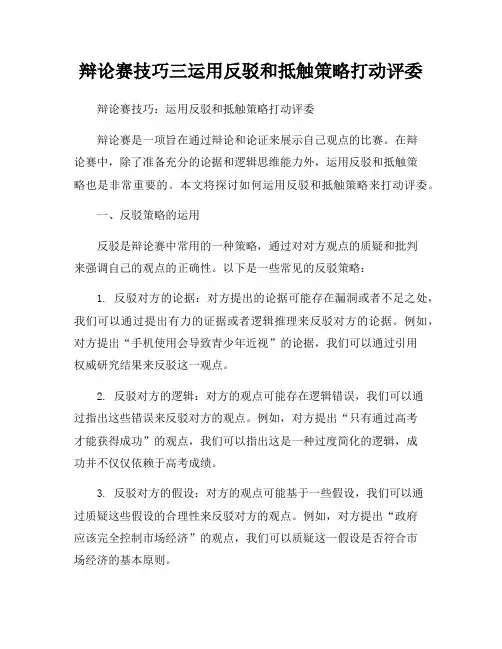 辩论赛技巧三运用反驳和抵触策略打动评委

辩论赛技巧：运用反驳和抵触策略打动评委

辩论赛是一项旨在通过辩论和论证来展示自己观点的比赛。在辩论赛中，除了准备充分的论据和逻辑思维能力外，运用反驳和抵触策略也是非常重要的。本文将探讨如何运用反驳和抵触策略来打动评委。

一、反驳策略的运用

反驳是辩论赛中常用的一种策略，通过对对方观点的质疑和批判来强调自己的观点的正确性。以下是一些常见的反驳策略：

1. 反驳对方的论据：对方提出的论据可能存在漏洞或者不足之处，我们可以通过提出有力的证据或者逻辑推理来反驳对方的论据。例如，对方提出“手机使用会导致青少年近视”的论据，我们可以通过引用权威研究结果来反驳这一观点。

2. 反驳对方的逻辑：对方的观点可能存在逻辑错误，我们可以通过指出这些错误来反驳对方的观点。例如，对方提出“只有通过高考才能获得成功”的观点，我们可以指出这是一种过度简化的逻辑，成功并不仅仅依赖于高考成绩。

3. 反驳对方的假设：对方的观点可能基于一些假设，我们可以通过质疑这些假设的合理性来反驳对方的观点。例如，对方提出“政府应该完全控制市场经济”的观点，我们可以质疑这一假设是否符合市场经济的基本原则。